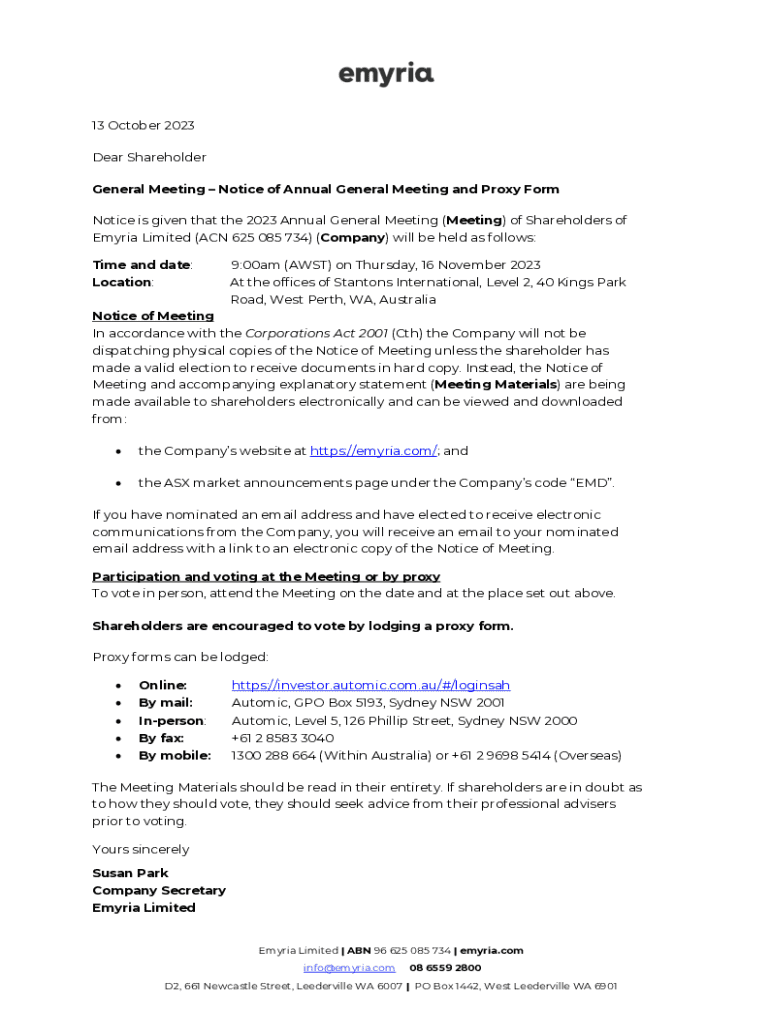 emyria

13 October 2023

Dear Shareholder

General Meeting – Notice of Annual General Meeting and Proxy Form

Notice is given that the 2023 Annual General Meeting (Meeting) of Shareholders of Emyria Limited (ACN 625 085 734) (Company) will be held as follows:

Time and date: 9:00am (AWST) on Thursday, 16 November 2023
Location: At the offices of Stantons International, Level 2, 40 Kings Park Road, West Perth, WA, Australia

Notice of Meeting
In accordance with the Corporations Act 2001 (Cth) the Company will not be dispatching physical copies of the Notice of Meeting unless the shareholder has made a valid election to receive documents in hard copy. Instead, the Notice of Meeting and accompanying explanatory statement (Meeting Materials) are being made available to shareholders electronically and can be viewed and downloaded from:

• the Company's website at https://emyria.com/; and

• the ASX market announcements page under the Company's code "EMD".

If you have nominated an email address and have elected to receive electronic communications from the Company, you will receive an email to your nominated email address with a link to an electronic copy of the Notice of Meeting.

Participation and voting at the Meeting or by proxy
To vote in person, attend the Meeting on the date and at the place set out above.

Shareholders are encouraged to vote by lodging a proxy form.

Proxy forms can be lodged:

• Online: https://investor.automic.com.au/#/loginsah
• By mail: Automic, GPO Box 5193, Sydney NSW 2001
• In-person: Automic, Level 5, 126 Phillip Street, Sydney NSW 2000
• By fax: +61 2 8583 3040
• By mobile: 1300 288 664 (Within Australia) or +61 2 9698 5414 (Overseas)

The Meeting Materials should be read in their entirety. If shareholders are in doubt as to how they should vote, they should seek advice from their professional advisers prior to voting.

Yours sincerely

Susan Park
Company Secretary
Emyria Limited

Emyria Limited | ABN 96 625 085 734 | emyria.com
info@emyria.com 08 6559 2800
D2, 661 Newcastle Street, Leederville WA 6007 | PO Box 1442, West Leederville WA 6901